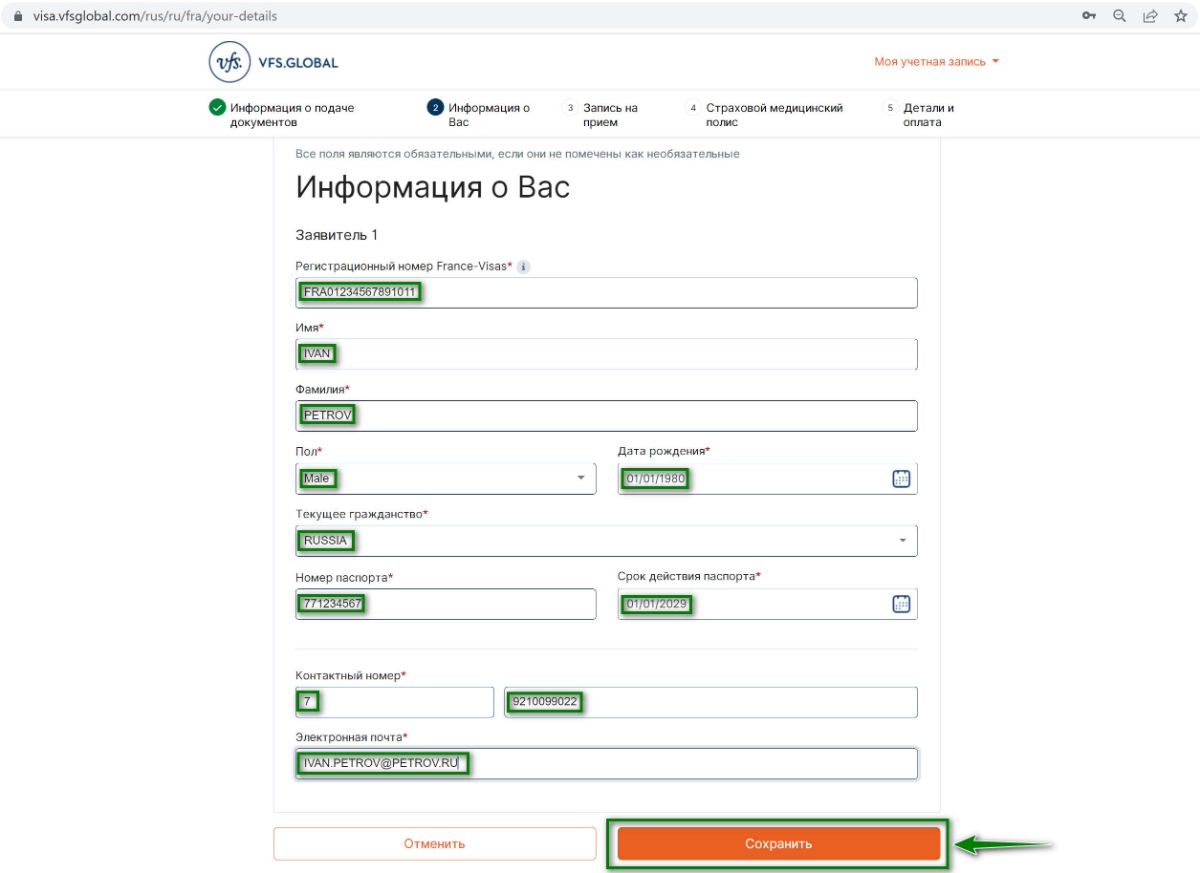 visa.vfsglobal.com/rus/ru/fra/your-details

vfs. VFS.GLOBAL

Моя учетная запись

Информация о подаче документов
2 Информация о Вас
3 Запись на прием
4 Страховой медицинский полис
5 Детали и оплата

Все поля являются обязательными, если они не помечены как необязательные

Информация о Вас

Заявитель 1

Регистрационный номер France-Visas*
FRA01234567891011

Имя*
IVAN

Фамилия*
PETROV

Пол*
Male

Дата рождения*
01/01/1980

Текущее гражданство*
RUSSIA

Номер паспорта*
771234567

Срок действия паспорта*
01/01/2029

Контактный номер*
7
9210099022

Электронная почта*
IVAN.PETROV@PETROV.RU

Отменить

Сохранить